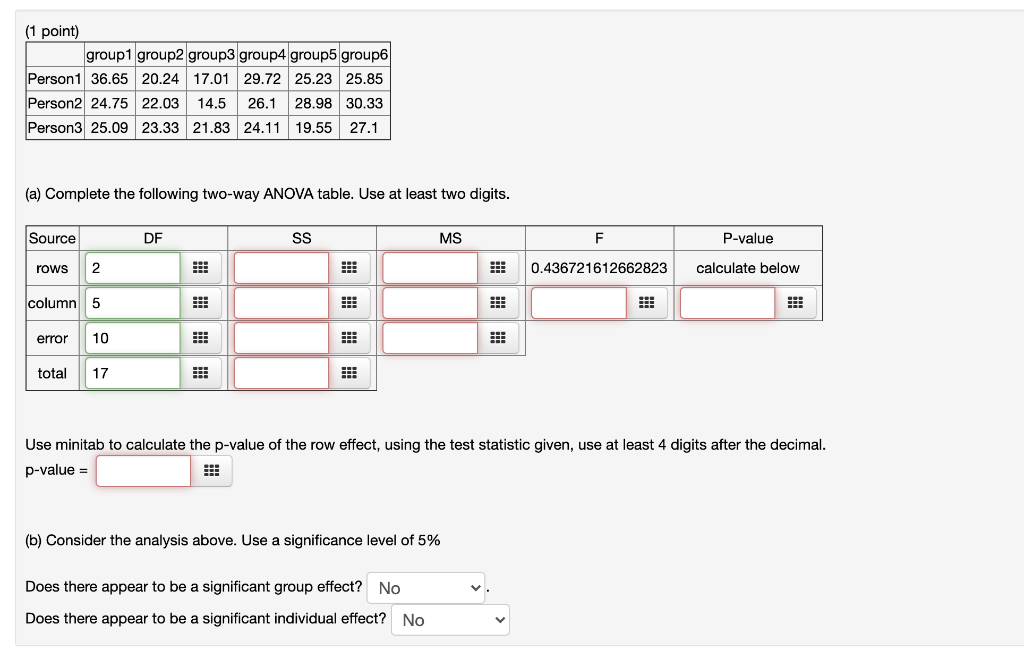 (1 point)

| | group1 | group2 | group3 | group4 | group5 | group6 |
|---|---|---|---|---|---|---|
| Person1 | 36.65 | 20.24 | 17.01 | 29.72 | 25.23 | 25.85 |
| Person2 | 24.75 | 22.03 | 14.5 | 26.1 | 28.98 | 30.33 |
| Person3 | 25.09 | 23.33 | 21.83 | 24.11 | 19.55 | 27.1 |

(a) Complete the following two-way ANOVA table. Use at least two digits.

| Source | DF | SS | MS | F | P-value |
|---|---|---|---|---|---|
| rows | 2 | | | 0.436721612662823 | calculate below |
| column | 5 | | | | |
| error | 10 | | | | |
| total | 17 | | | | |

Use minitab to calculate the p-value of the row effect, using the test statistic given, use at least 4 digits after the decimal.
p-value =

(b) Consider the analysis above. Use a significance level of 5%

Does there appear to be a significant group effect? No .
Does there appear to be a significant individual effect? No